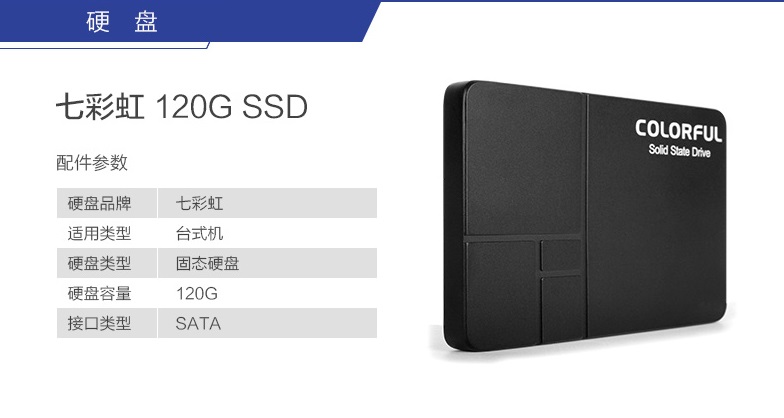 硬 盘

七彩虹 120G SSD

配件参数

| 硬盘品牌 | 七彩虹 |
|---|---|
| 适用类型 | 台式机 |
| 硬盘类型 | 固态硬盘 |
| 硬盘容量 | 120G |
| 接口类型 | SATA |

COLORFUL
Solid State Drive